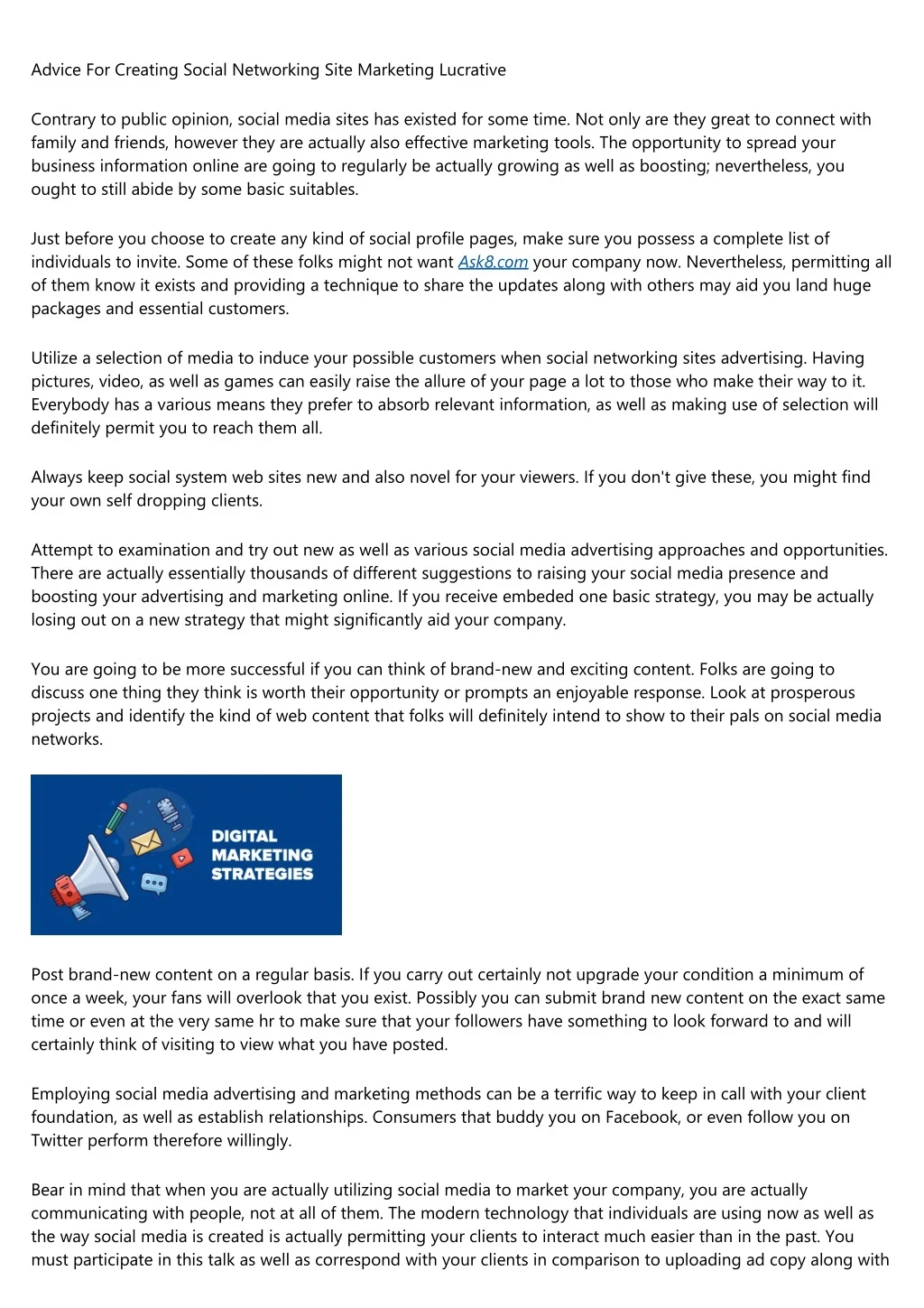 Advice For Creating Social Networking Site Marketing Lucrative

Contrary to public opinion, social media sites has existed for some time. Not only are they great to connect with family and friends, however they are actually also effective marketing tools. The opportunity to spread your business information online are going to regularly be actually growing as well as boosting; nevertheless, you ought to still abide by some basic suitables.

Just before you choose to create any kind of social profile pages, make sure you possess a complete list of individuals to invite. Some of these folks might not want Ask8.com your company now. Nevertheless, permitting all of them know it exists and providing a technique to share the updates along with others may aid you land huge packages and essential customers.

Utilize a selection of media to induce your possible customers when social networking sites advertising. Having pictures, video, as well as games can easily raise the allure of your page a lot to those who make their way to it. Everybody has a various means they prefer to absorb relevant information, as well as making use of selection will definitely permit you to reach them all.

Always keep social system web sites new and also novel for your viewers. If you don't give these, you might find your own self dropping clients.

Attempt to examination and try out new as well as various social media advertising approaches and opportunities. There are actually essentially thousands of different suggestions to raising your social media presence and boosting your advertising and marketing online. If you receive embeded one basic strategy, you may be actually losing out on a new strategy that might significantly aid your company.

You are going to be more successful if you can think of brand-new and exciting content. Folks are going to discuss one thing they think is worth their opportunity or prompts an enjoyable response. Look at prosperous projects and identify the kind of web content that folks will definitely intend to show to their pals on social media networks.

DIGITAL MARKETING STRATEGIES

Post brand-new content on a regular basis. If you carry out certainly not upgrade your condition a minimum of once a week, your fans will overlook that you exist. Possibly you can submit brand new content on the exact same time or even at the very same hr to make sure that your followers have something to look forward to and will certainly think of visiting to view what you have posted.

Employing social media advertising and marketing methods can be a terrific way to keep in call with your client foundation, as well as establish relationships. Consumers that buddy you on Facebook, or even follow you on Twitter perform therefore willingly.

Bear in mind that when you are actually utilizing social media to market your company, you are actually communicating with people, not at all of them. The modern technology that individuals are using now as well as the way social media is created is actually permitting your clients to interact much easier than in the past. You must participate in this talk as well as correspond with your clients in comparison to uploading ad copy along with